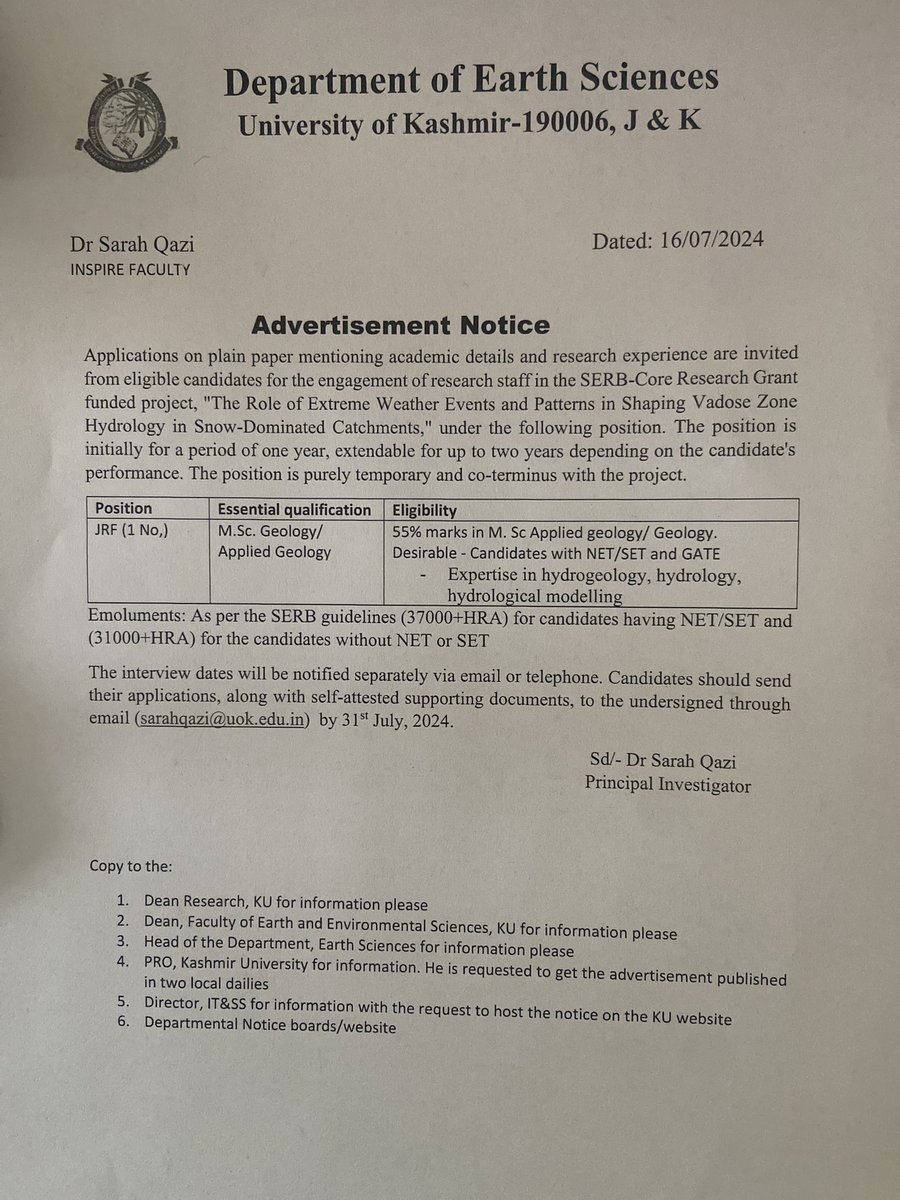 Department of Earth Sciences
University of Kashmir-190006, J & K

Dr Sarah Qazi
INSPIRE FACULTY

Dated: 16/07/2024

Advertisement Notice

Applications on plain paper mentioning academic details and research experience are invited from eligible candidates for the engagement of research staff in the SERB-Core Research Grant funded project, "The Role of Extreme Weather Events and Patterns in Shaping Vadose Zone Hydrology in Snow-Dominated Catchments," under the following position. The position is initially for a period of one year, extendable for up to two years depending on the candidate's performance. The position is purely temporary and co-terminus with the project.

| Position | Essential qualification | Eligibility |
|---|---|---|
| JRF (1 No,) | M.Sc. Geology/ Applied Geology | 55% marks in M. Sc Applied geology/ Geology. Desirable - Candidates with NET/SET and GATE - Expertise in hydrogeology, hydrology, hydrological modelling |

Emoluments: As per the SERB guidelines (37000+HRA) for candidates having NET/SET and (31000+HRA) for the candidates without NET or SET

The interview dates will be notified separately via email or telephone. Candidates should send their applications, along with self-attested supporting documents, to the undersigned through email (sarahqazi@uok.edu.in) by 31$^{st}$ July, 2024.

Sd/- Dr Sarah Qazi
Principal Investigator

Copy to the:

1. Dean Research, KU for information please
2. Dean, Faculty of Earth and Environmental Sciences, KU for information please
3. Head of the Department, Earth Sciences for information please
4. PRO, Kashmir University for information. He is requested to get the advertisement published in two local dailies
5. Director, IT&SS for information with the request to host the notice on the KU website
6. Departmental Notice boards/website